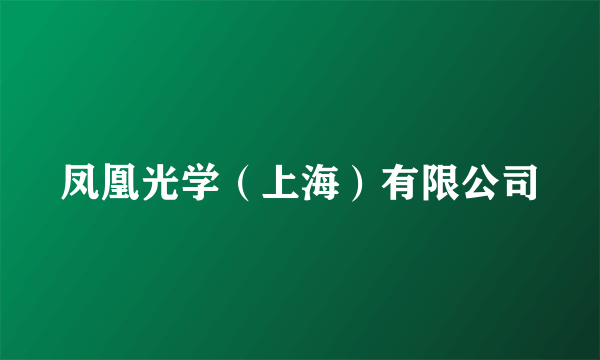 凤凰光学（上海）有限公司